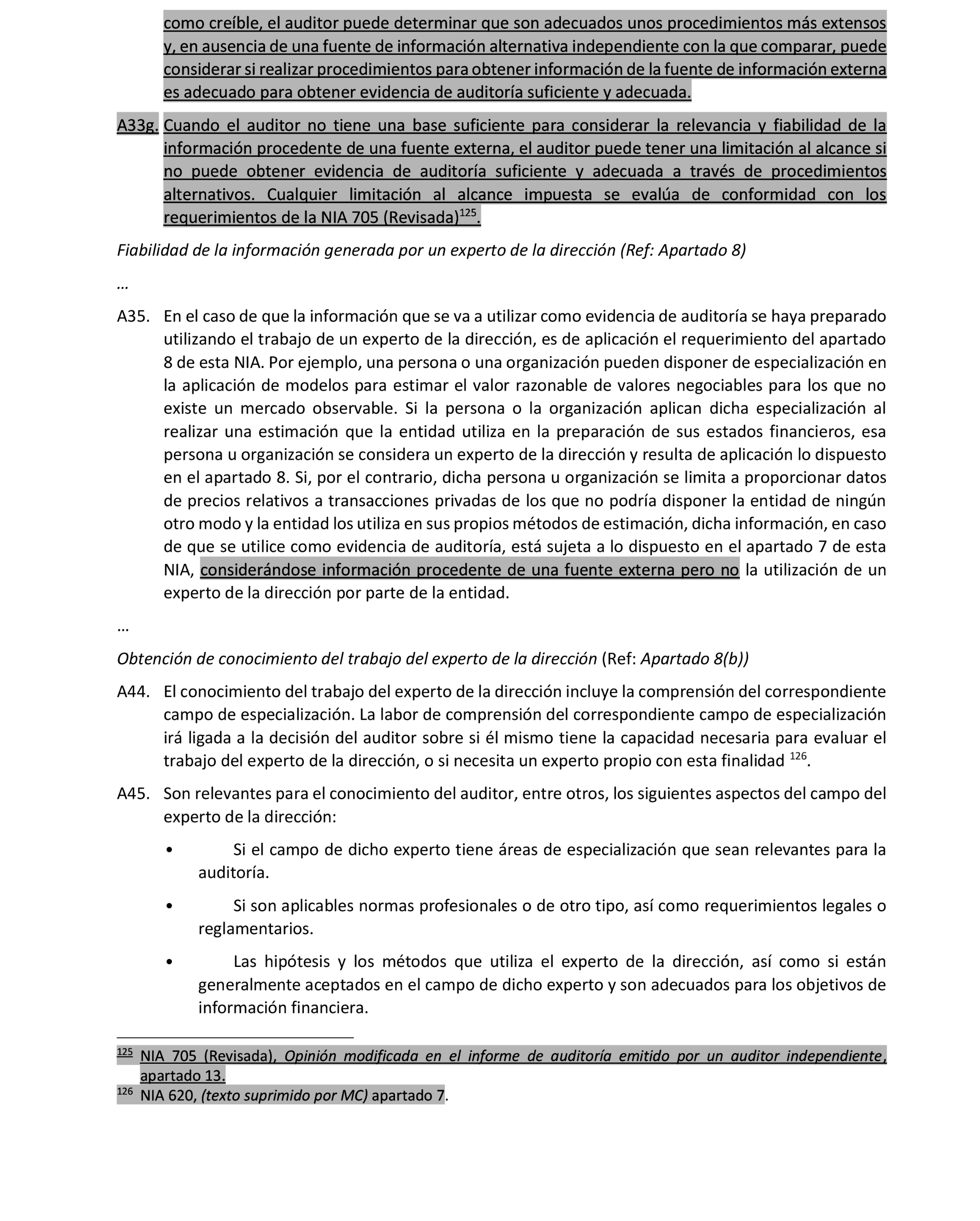 como creíble, el auditor puede determinar que son adecuados unos procedimientos más extensos y, en ausencia de una fuente de información alternativa independiente con la que comparar, puede considerar si realizar procedimientos para obtener información de la fuente de información externa es adecuado para obtener evidencia de auditoría suficiente y adecuada.

A33g. Cuando el auditor no tiene una base suficiente para considerar la relevancia y fiabilidad de la información procedente de una fuente externa, el auditor puede tener una limitación al alcance si no puede obtener evidencia de auditoría suficiente y adecuada a través de procedimientos alternativos. Cualquier limitación al alcance impuesta se evalúa de conformidad con los requerimientos de la NIA 705 (Revisada)$^{125}$.

Fiabilidad de la información generada por un experto de la dirección (Ref: Apartado 8)

…

A35. En el caso de que la información que se va a utilizar como evidencia de auditoría se haya preparado utilizando el trabajo de un experto de la dirección, es de aplicación el requerimiento del apartado 8 de esta NIA. Por ejemplo, una persona o una organización pueden disponer de especialización en la aplicación de modelos para estimar el valor razonable de valores negociables para los que no existe un mercado observable. Si la persona o la organización aplican dicha especialización al realizar una estimación que la entidad utiliza en la preparación de sus estados financieros, esa persona u organización se considera un experto de la dirección y resulta de aplicación lo dispuesto en el apartado 8. Si, por el contrario, dicha persona u organización se limita a proporcionar datos de precios relativos a transacciones privadas de los que no podría disponer la entidad de ningún otro modo y la entidad los utiliza en sus propios métodos de estimación, dicha información, en caso de que se utilice como evidencia de auditoría, está sujeta a lo dispuesto en el apartado 7 de esta NIA, considerándose información procedente de una fuente externa pero no la utilización de un experto de la dirección por parte de la entidad.

…

Obtención de conocimiento del trabajo del experto de la dirección (Ref: Apartado 8(b))

A44. El conocimiento del trabajo del experto de la dirección incluye la comprensión del correspondiente campo de especialización. La labor de comprensión del correspondiente campo de especialización irá ligada a la decisión del auditor sobre si él mismo tiene la capacidad necesaria para evaluar el trabajo del experto de la dirección, o si necesita un experto propio con esta finalidad $^{126}$.

A45. Son relevantes para el conocimiento del auditor, entre otros, los siguientes aspectos del campo del experto de la dirección:

• Si el campo de dicho experto tiene áreas de especialización que sean relevantes para la auditoría.

• Si son aplicables normas profesionales o de otro tipo, así como requerimientos legales o reglamentarios.

• Las hipótesis y los métodos que utiliza el experto de la dirección, así como si están generalmente aceptados en el campo de dicho experto y son adecuados para los objetivos de información financiera.

$^{125}$ NIA 705 (Revisada), Opinión modificada en el informe de auditoría emitido por un auditor independiente, apartado 13.
$^{126}$ NIA 620, (texto suprimido por MC) apartado 7.